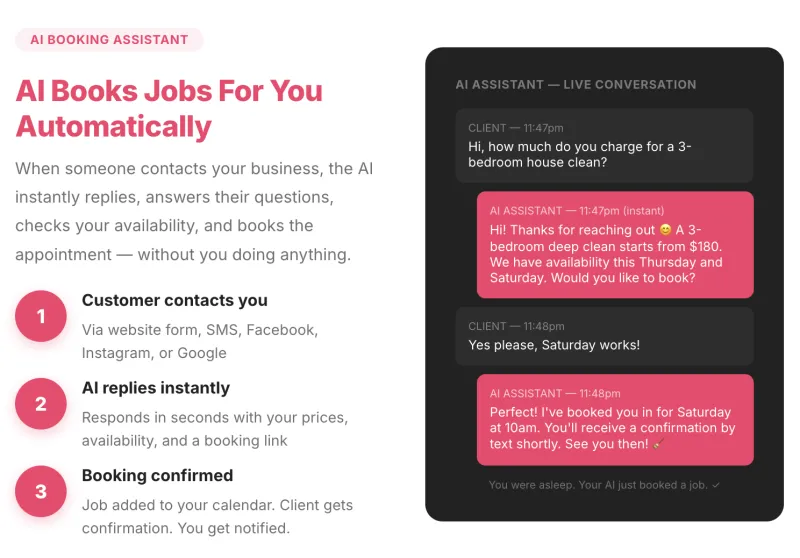 AI BOOKING ASSISTANT

AI Books Jobs For You Automatically

When someone contacts your business, the AI instantly replies, answers their questions, checks your availability, and books the appointment — without you doing anything.

1
Customer contacts you
Via website form, SMS, Facebook, Instagram, or Google

2
AI replies instantly
Responds in seconds with your prices, availability, and a booking link

3
Booking confirmed
Job added to your calendar. Client gets confirmation. You get notified.

AI ASSISTANT — LIVE CONVERSATION

CLIENT — 11:47pm
Hi, how much do you charge for a 3-bedroom house clean?

AI ASSISTANT — 11:47pm (instant)
Hi! Thanks for reaching out 😊 A 3-bedroom deep clean starts from $180. We have availability this Thursday and Saturday. Would you like to book?

CLIENT — 11:48pm
Yes please, Saturday works!

AI ASSISTANT — 11:48pm
Perfect! I've booked you in for Saturday at 10am. You'll receive a confirmation by text shortly. See you then! 🧹

You were asleep. Your AI just booked a job. ✓